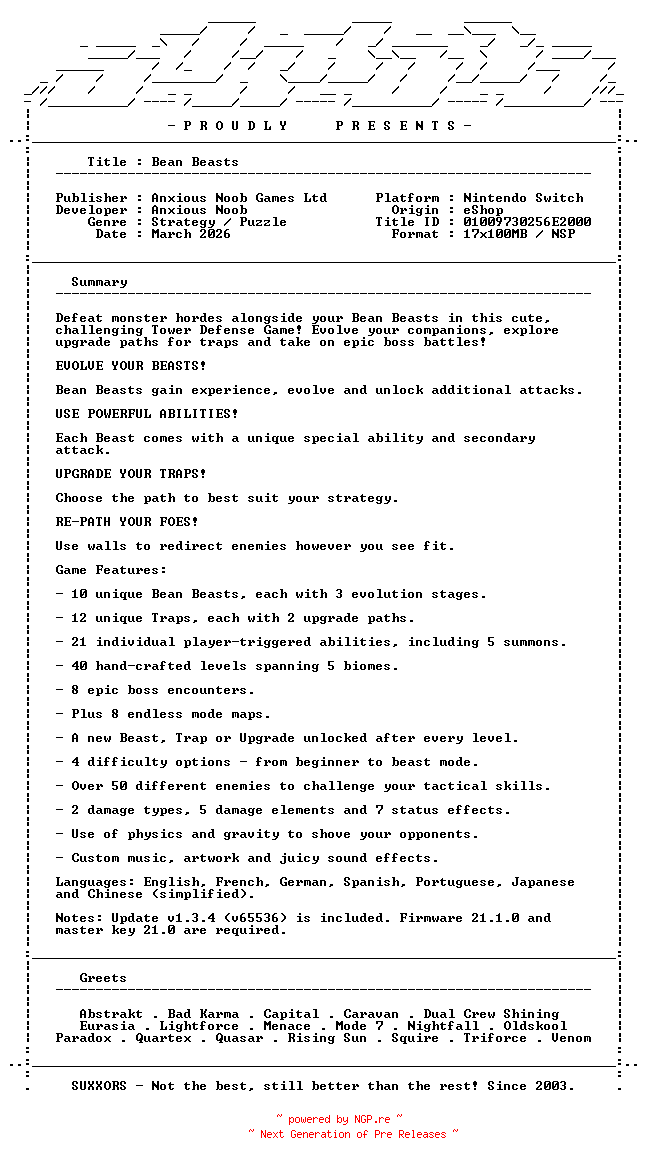 - P R O U D L Y     P R E S E N T S -

Title : Bean Beasts

Publisher : Anxious Noob Games Ltd
Developer : Anxious Noob
Genre : Strategy / Puzzle
Date : March 2026

Platform : Nintendo Switch
Origin : eShop
Title ID : 01009730256E2000
Format : 17x100MB / NSP

Summary

Defeat monster hordes alongside your Bean Beasts in this cute, challenging Tower Defense Game! Evolve your companions, explore upgrade paths for traps and take on epic boss battles!

EVOLVE YOUR BEASTS!

Bean Beasts gain experience, evolve and unlock additional attacks.

USE POWERFUL ABILITIES!

Each Beast comes with a unique special ability and secondary attack.

UPGRADE YOUR TRAPS!

Choose the path to best suit your strategy.

RE-PATH YOUR FOES!

Use walls to redirect enemies however you see fit.

Game Features:

- 10 unique Bean Beasts, each with 3 evolution stages.

- 12 unique Traps, each with 2 upgrade paths.

- 21 individual player-triggered abilities, including 5 summons.

- 40 hand-crafted levels spanning 5 biomes.

- 8 epic boss encounters.

- Plus 8 endless mode maps.

- A new Beast, Trap or Upgrade unlocked after every level.

- 4 difficulty options - from beginner to beast mode.

- Over 50 different enemies to challenge your tactical skills.

- 2 damage types, 5 damage elements and 7 status effects.

- Use of physics and gravity to shove your opponents.

- Custom music, artwork and juicy sound effects.

Languages: English, French, German, Spanish, Portuguese, Japanese and Chinese (simplified).

Notes: Update v1.3.4 (v65536) is included. Firmware 21.1.0 and master key 21.0 are required.

Greets

Abstrakt . Bad Karma . Capital . Caravan . Dual Crew Shining
Eurasia . Lightforce . Menace . Mode 7 . Nightfall . Oldskool
Paradox . Quartex . Quasar . Rising Sun . Squire . Triforce . Venom

SUXXORS - Not the best, still better than the rest! Since 2003.

~ powered by NGP.re ~
~ Next Generation of Pre Releases ~